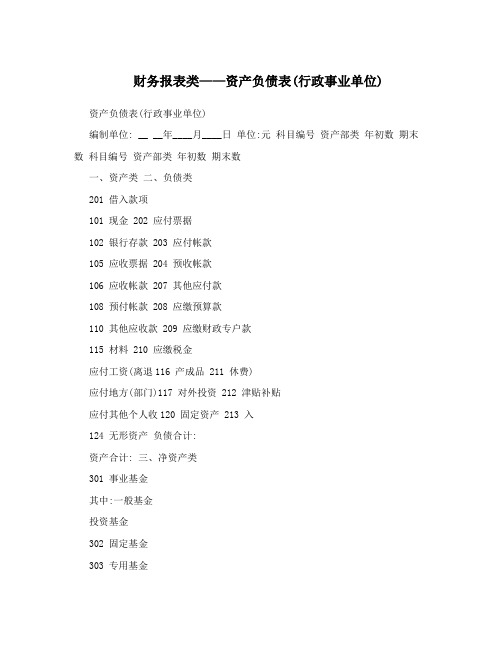 财务报表类——资产负债表(行政事业单位)

资产负债表(行政事业单位)

编制单位: __ __年____月____日 单位:元 科目编号 资产部类 年初数 期末数 科目编号 资产部类 年初数 期末数

一、资产类 二、负债类

201 借入款项

101 现金 202 应付票据

102 银行存款 203 应付帐款

105 应收票据 204 预收帐款

106 应收帐款 207 其他应付款

108 预付帐款 208 应缴预算款

110 其他应收款 209 应缴财政专户款

115 材料 210 应缴税金

应付工资(离退 116 产成品 211 休费)

应付地方(部门)117 对外投资 212 津贴补贴

应付其他个人收 120 固定资产 213 入

124 无形资产 负债合计:

资产合计: 三、净资产类

301 事业基金

其中:一般基金

投资基金

302 固定基金

303 专用基金